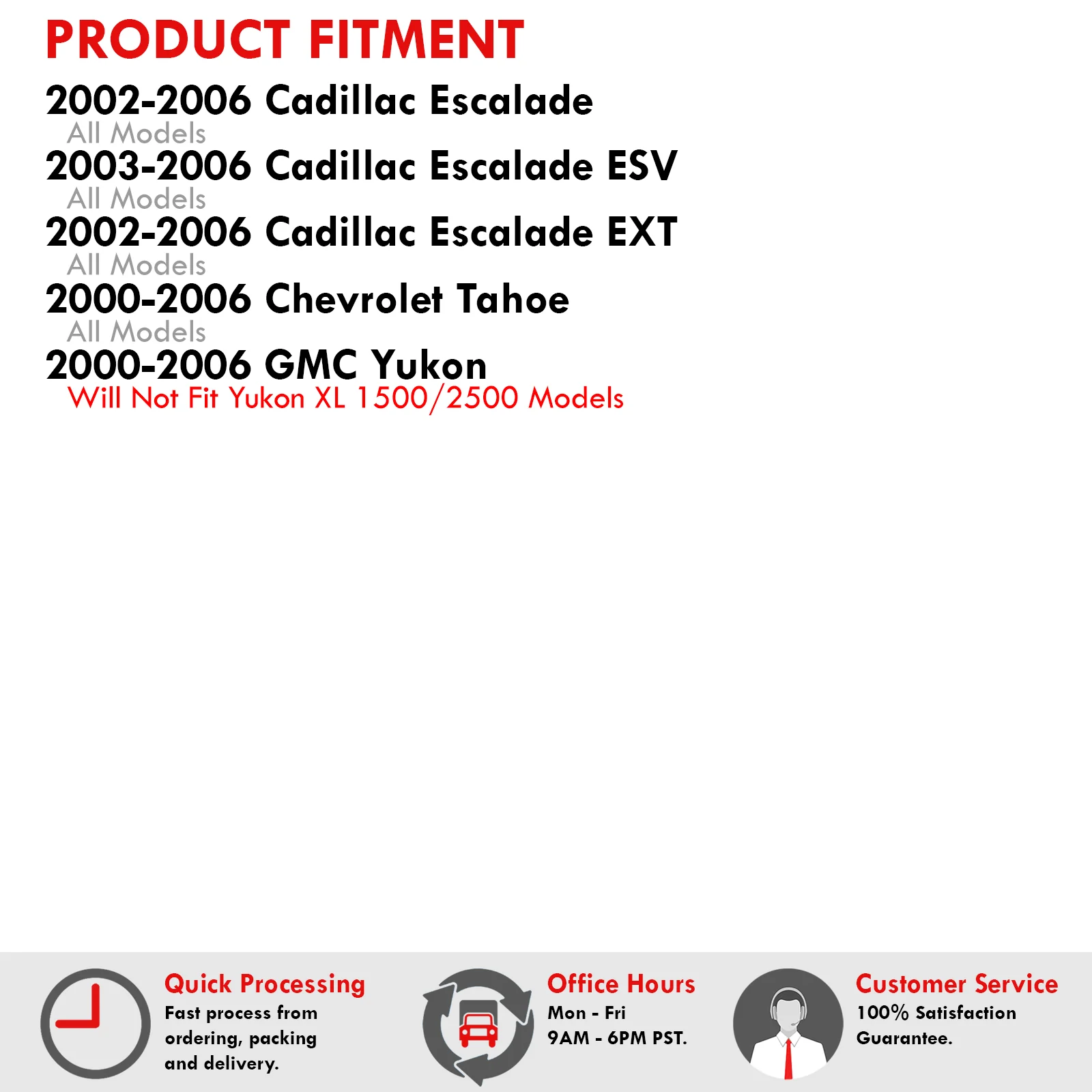 PRODUCT FITMENT

2002-2006 Cadillac Escalade
All Models
2003-2006 Cadillac Escalade ESV
All Models
2002-2006 Cadillac Escalade EXT
All Models
2000-2006 Chevrolet Tahoe
All Models
2000-2006 GMC Yukon
Will Not Fit Yukon XL 1500/2500 Models

Quick Processing
Fast process from ordering, packing and delivery.

Office Hours
Mon - Fri
9AM - 6PM PST.

Customer Service
100% Satisfaction Guarantee.